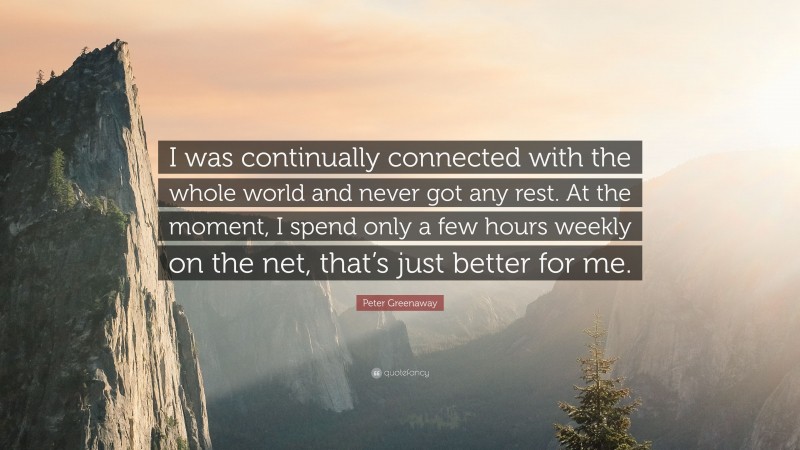 I was continually connected with the whole world and never got any rest. At the moment, I spend only a few hours weekly on the net, that's just better for me.

Peter Greenaway

quotefancy